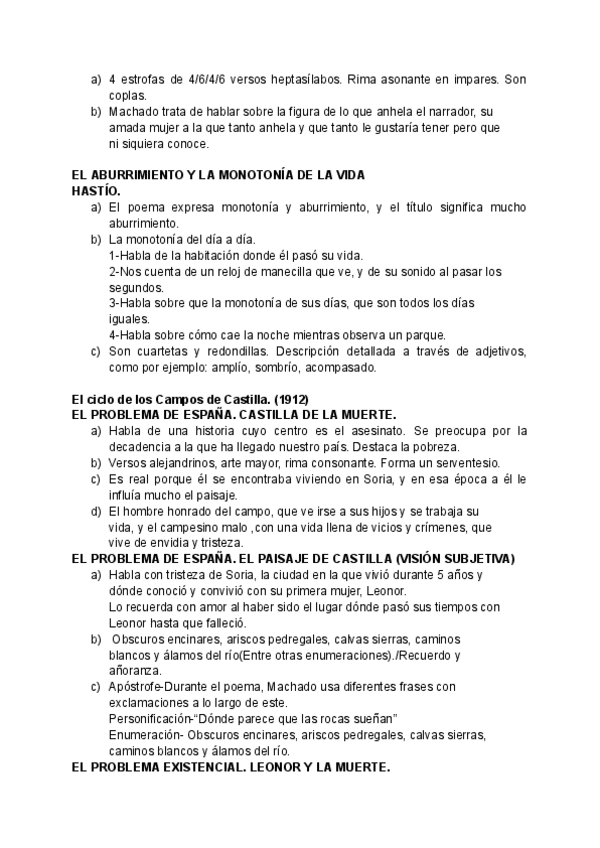 a) 4 estrofas de 4/6/4/6 versos heptasílabos. Rima asonante en impares. Son coplas.
b) Machado trata de hablar sobre la figura de lo que anhela el narrador, su amada mujer a la que tanto anhela y que tanto le gustaría tener pero que ni siquiera conoce.

EL ABURRIMIENTO Y LA MONOTONÍA DE LA VIDA
HASTÍO.
a) El poema expresa monotonía y aburrimiento, y el título significa mucho aburrimiento.
b) La monotonía del día a día.
1-Habla de la habitación donde él pasó su vida.
2-Nos cuenta de un reloj de manecilla que ve, y de su sonido al pasar los segundos.
3-Habla sobre que la monotonía de sus días, que son todos los días iguales.
4-Habla sobre cómo cae la noche mientras observa un parque.
c) Son cuartetas y redondillas. Descripción detallada a través de adjetivos, como por ejemplo: amplío, sombrío, acompasado.

El ciclo de los Campos de Castilla. (1912)
EL PROBLEMA DE ESPAÑA. CASTILLA DE LA MUERTE.
a) Habla de una historia cuyo centro es el asesinato. Se preocupa por la decadencia a la que ha llegado nuestro país. Destaca la pobreza.
b) Versos alejandrinos, arte mayor, rima consonante. Forma un serventesio.
c) Es real porque él se encontraba viviendo en Soria, y en esa época a él le influía mucho el paisaje.
d) El hombre honrado del campo, que ve irse a sus hijos y se trabaja su vida, y el campesino malo ,con una vida llena de vicios y crímenes, que vive de envidia y tristeza.
EL PROBLEMA DE ESPAÑA. EL PAISAJE DE CASTILLA (VISIÓN SUBJETIVA)
a) Habla con tristeza de Soria, la ciudad en la que vivió durante 5 años y dónde conoció y convivió con su primera mujer, Leonor.
Lo recuerda con amor al haber sido el lugar dónde pasó sus tiempos con Leonor hasta que falleció.
b) Obscuros encinares, ariscos pedregales, calvas sierras, caminos blancos y álamos del río(Entre otras enumeraciones)./Recuerdo y añoranza.
c) Apóstrofe-Durante el poema, Machado usa diferentes frases con exclamaciones a lo largo de este.
Personificación-"Dónde parece que las rocas sueñan"
Enumeración- Obscuros encinares, ariscos pedregales, calvas sierras, caminos blancos y álamos del río.
EL PROBLEMA EXISTENCIAL. LEONOR Y LA MUERTE.